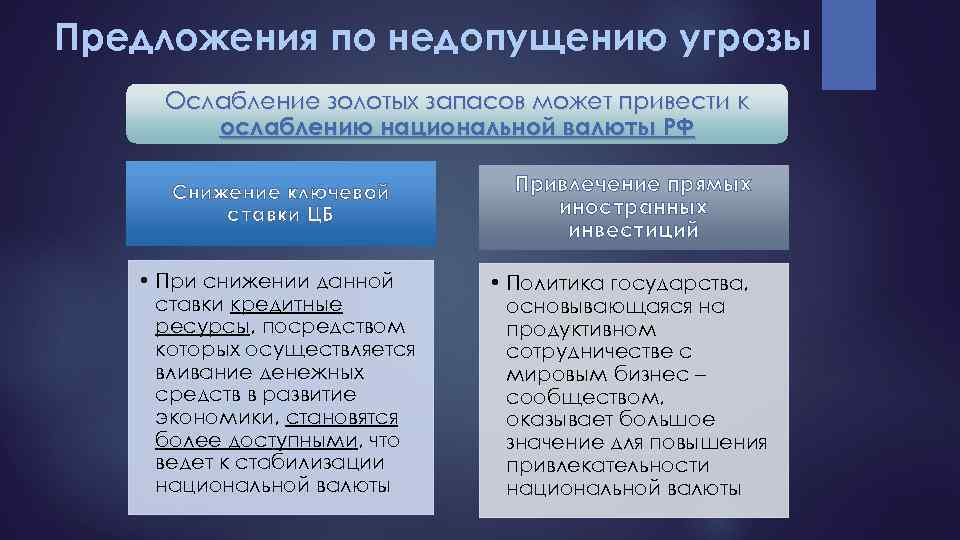 Предложения по недопущению угрозы

Ослабление золотых запасов может привести к ослаблению национальной валюты РФ

Снижение ключевой ставки ЦБ

• При снижении данной ставки кредитные ресурсы, посредством которых осуществляется вливание денежных средств в развитие экономики, становятся более доступными, что ведет к стабилизации национальной валюты

Привлечение прямых иностранных инвестиций

• Политика государства, основывающаяся на продуктивном сотрудничестве с мировым бизнес – сообществом, оказывает большое значение для повышения привлекательности национальной валюты